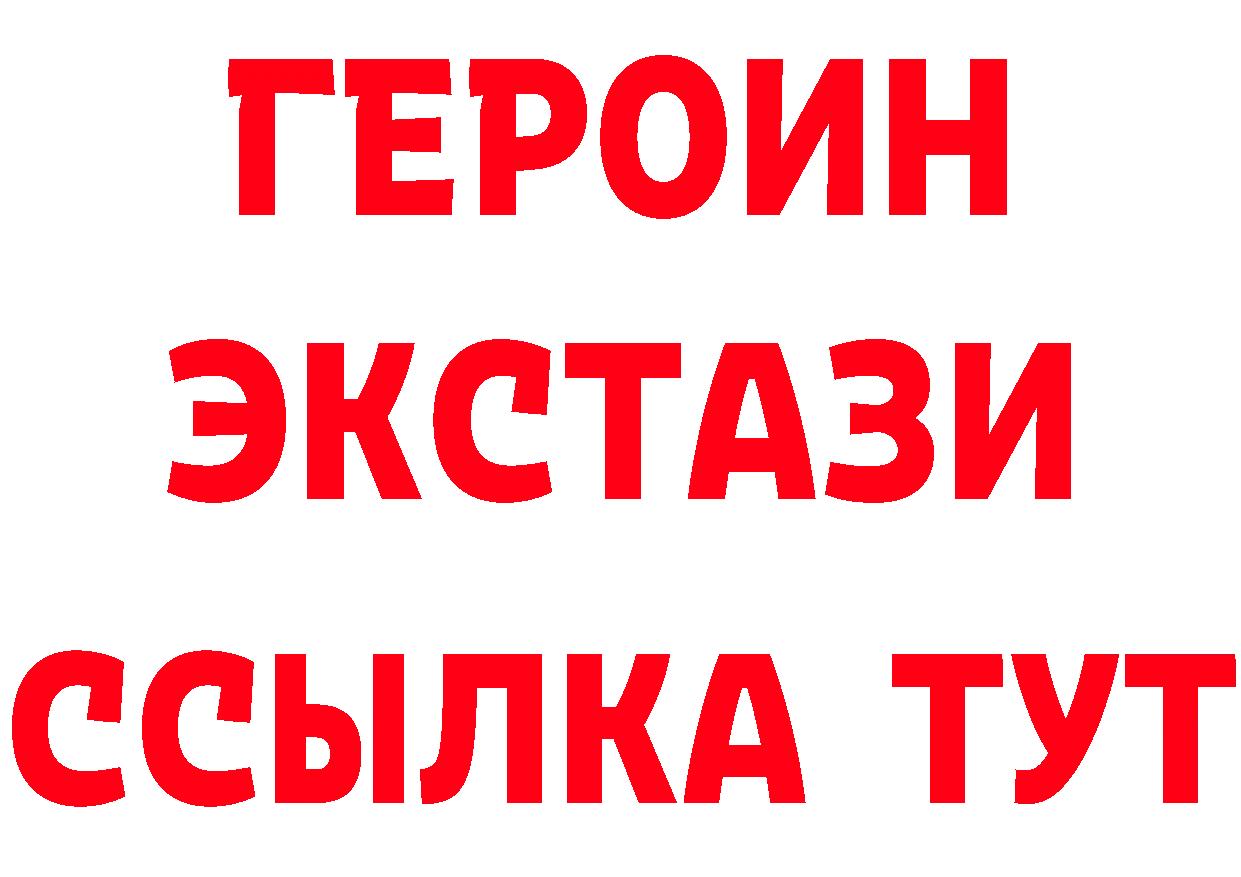 ГЕРОИН
ЭКСТАЗИ
ССЫЛКА ТУТ